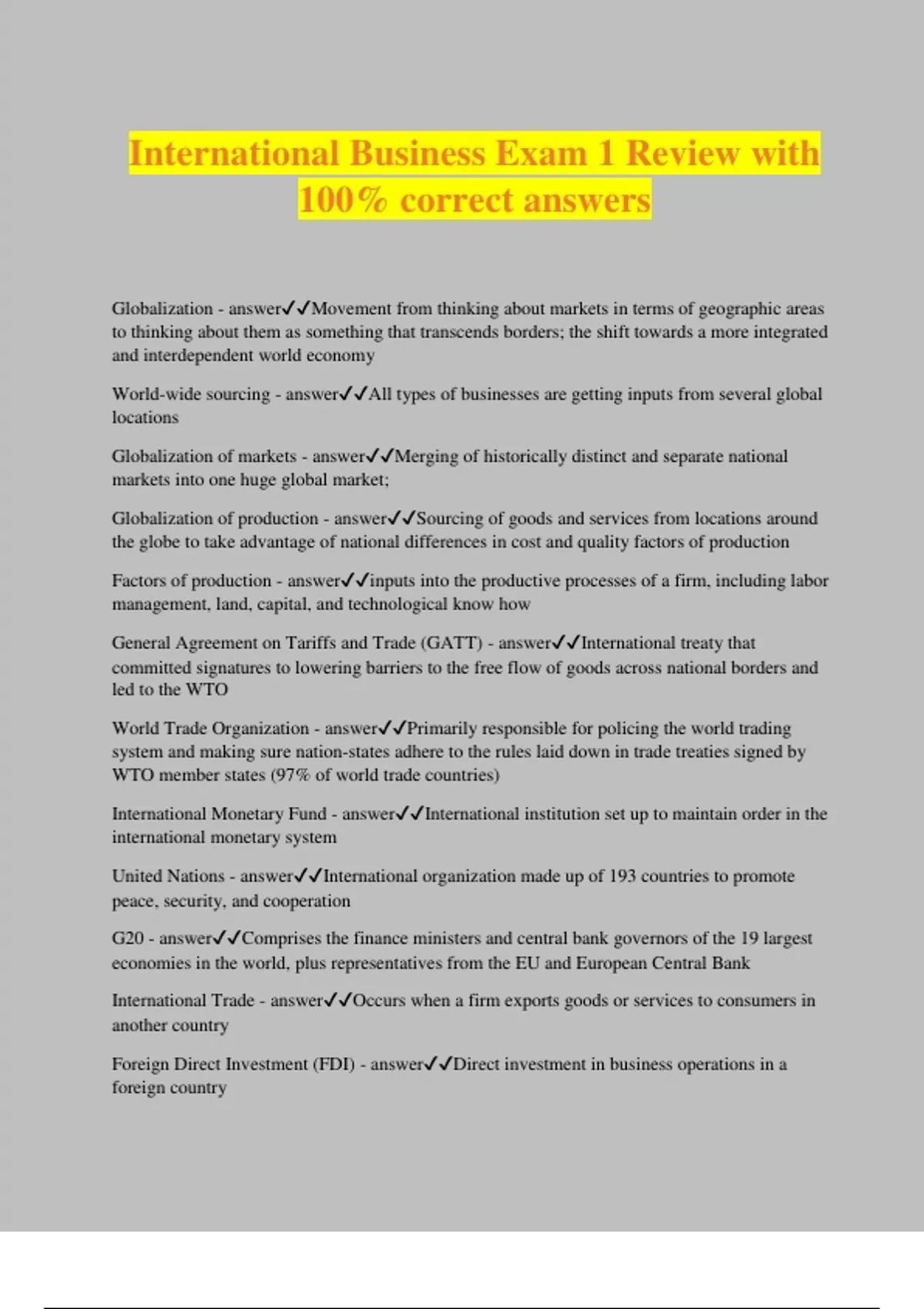 International Business Exam 1 Review with 100% correct answers

Globalization - answer✓✓Movement from thinking about markets in terms of geographic areas to thinking about them as something that transcends borders; the shift towards a more integrated and interdependent world economy

World-wide sourcing - answer✓✓All types of businesses are getting inputs from several global locations

Globalization of markets - answer✓✓Merging of historically distinct and separate national markets into one huge global market;

Globalization of production - answer✓✓Sourcing of goods and services from locations around the globe to take advantage of national differences in cost and quality factors of production

Factors of production - answer✓✓inputs into the productive processes of a firm, including labor management, land, capital, and technological know how

General Agreement on Tariffs and Trade (GATT) - answer✓✓International treaty that committed signatures to lowering barriers to the free flow of goods across national borders and led to the WTO

World Trade Organization - answer✓✓Primarily responsible for policing the world trading system and making sure nation-states adhere to the rules laid down in trade treaties signed by WTO member states (97% of world trade countries)

International Monetary Fund - answer✓✓International institution set up to maintain order in the international monetary system

United Nations - answer✓✓International organization made up of 193 countries to promote peace, security, and cooperation

G20 - answer✓✓Comprises the finance ministers and central bank governors of the 19 largest economies in the world, plus representatives from the EU and European Central Bank

International Trade - answer✓✓Occurs when a firm exports goods or services to consumers in another country

Foreign Direct Investment (FDI) - answer✓✓Direct investment in business operations in a foreign country